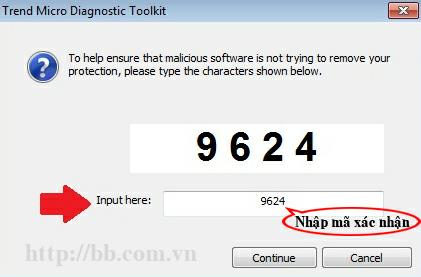 Trend Micro Diagnostic Toolkit

To help ensure that malicious software is not trying to remove your protection, please type the characters shown below.

9 6 2 4

Input here: 9624

Nhập mã xác nhận

http://bb.com.vn

Continue Cancel